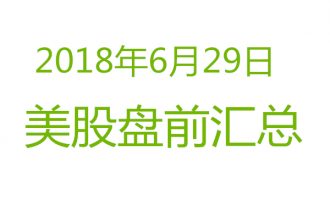 2018年6月29日
美股盘前汇总